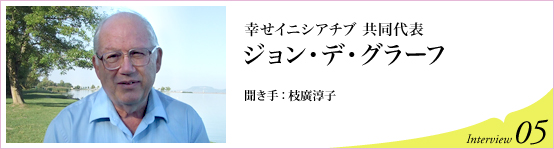 幸せイニシアチブ 共同代表

ジョン・デ・グラーフ

聞き手：枝廣淳子

Interview 05